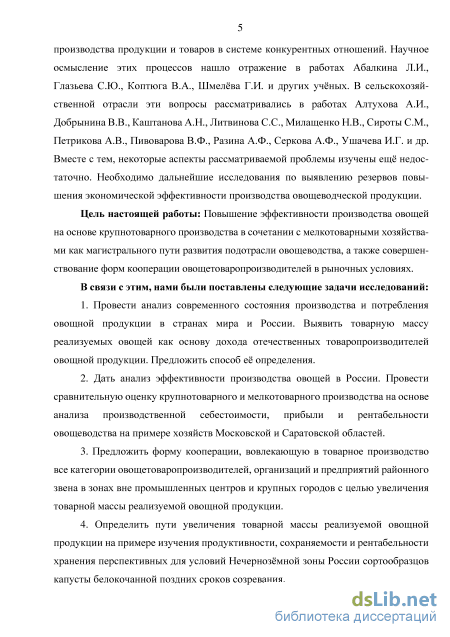 5

производства продукции и товаров в системе конкурентных отношений. Научное осмысление этих процессов нашло отражение в работах Абалкина Л.И., Глазьева С.Ю., Коптюга В.А., Шмелёва Г.И. и других учёных. В сельскохозяйственной отрасли эти вопросы рассматривались в работах Алтухова А.И., Добрынина В.В., Каштанова А.Н., Литвинова С.С., Милащенко Н.В., Сироты С.М., Петрикова А.В., Пивоварова В.Ф., Разина А.Ф., Серкова А.Ф., Ушачева И.Г. и др. Вместе с тем, некоторые аспекты рассматриваемой проблемы изучены ещё недостаточно. Необходимо дальнейшие исследования по выявлению резервов повышения экономической эффективности производства овощеводческой продукции.

Цель настоящей работы: Повышение эффективности производства овощей на основе крупнотоварного производства в сочетании с мелкотоварными хозяйствами как магистрального пути развития подотрасли овощеводства, а также совершенствование форм кооперации овощетоваропроизводителей в рыночных условиях.

В связи с этим, нами были поставлены следующие задачи исследований:

1. Провести анализ современного состояния производства и потребления овощной продукции в странах мира и России. Выявить товарную массу реализуемых овощей как основу дохода отечественных товаропроизводителей овощной продукции. Предложить способ её определения.

2. Дать анализ эффективности производства овощей в России. Провести сравнительную оценку крупнотоварного и мелкотоварного производства на основе анализа производственной себестоимости, прибыли и рентабельности овощеводства на примере хозяйств Московской и Саратовской областей.

3. Предложить форму кооперации, вовлекающую в товарное производство все категории овощетоваропроизводителей, организаций и предприятий районного звена в зонах вне промышленных центров и крупных городов с целью увеличения товарной массы реализуемой овощной продукции.

4. Определить пути увеличения товарной массы реализуемой овощной продукции на примере изучения продуктивности, сохраняемости и рентабельности хранения перспективных для условий Нечернозёмной зоны России сортообразцов капусты белокочанной поздних сроков созревания.

dsLib.net
библиотека диссертаций